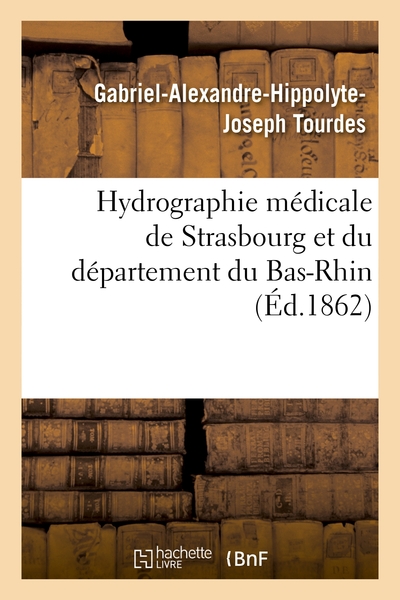 Gabriel-Alexandre-Hippolyte-Joseph Tourdes

Hydrographie médicale de Strasbourg et du département du Bas-Rhin (Éd.1862)

hachette LIVRE

BnF